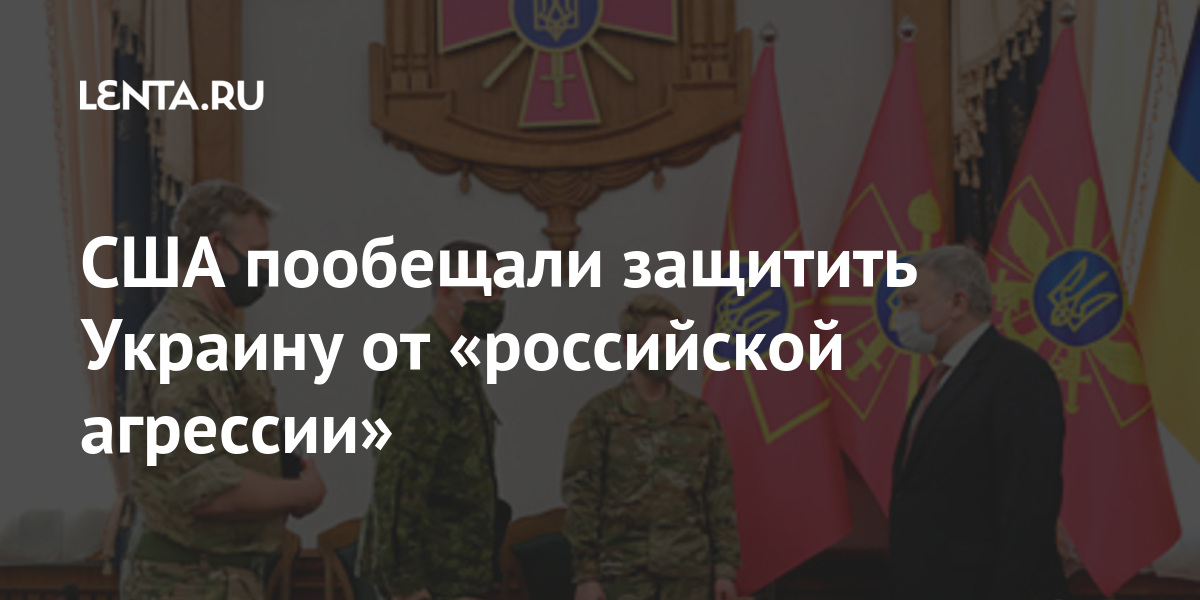 LENTA.RU

США пообещали защитить Украину от «российской агрессии»